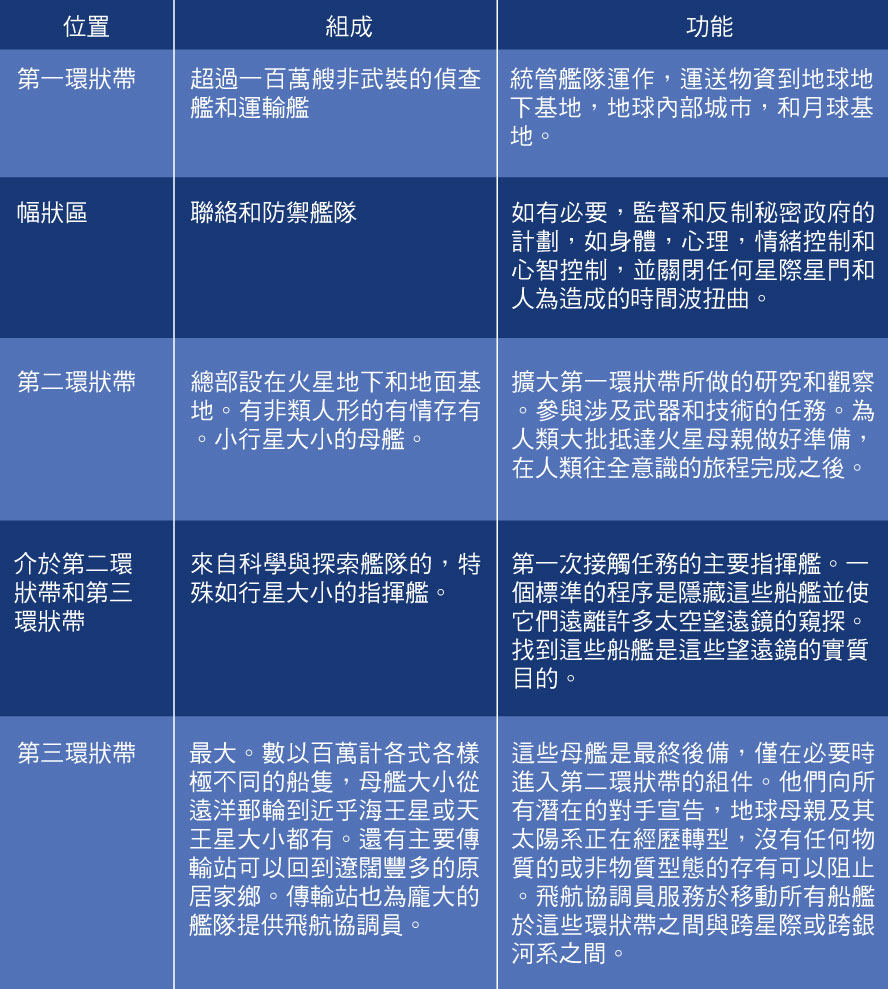 | 位置 | 組成 | 功能 |
|---|---|---|
| 第一環狀帶 | 超過一百萬艘非武裝的偵查艦和運輸艦 | 統管艦隊運作，運送物資到地球地下基地，地球內部城市，和月球基地。 |
| 幅狀區 | 聯絡和防禦艦隊 | 如有必要，監督和反制秘密政府的計劃，如身體，心理，情緒控制和心智控制，並關閉任何星際星門和人為造成的時間波扭曲。 |
| 第二環狀帶 | 總部設在火星地下和地面基地。有非類人形的有情存有。小行星大小的母艦。 | 擴大第一環狀帶所做的研究和觀察。參與涉及武器和技術的任務。為人類大批抵達火星母親做好準備，在人類往全意識的旅程完成之後。 |
| 介於第二環狀帶和第三環狀帶 | 來自科學與探索艦隊的，特殊如行星大小的指揮艦。 | 第一次接觸任務的主要指揮艦。一個標準的程序是隱藏這些船艦並使它們遠離許多太空望遠鏡的窺探。找到這些船艦是這些望遠鏡的實質目的。 |
| 第三環狀帶 | 最大。數以百萬計各式各樣極不同的船隻，母艦大小從遠洋郵輪到近乎海王星或天王星大小都有。還有主要傳輸站可以回到遼闊豐多的原居家鄉。傳輸站也為龐大的艦隊提供飛航協調員。 | 這些母艦是最終後備，僅在必要時進入第二環狀帶的組件。他們向所有潛在的對手宣告，地球母親及其太陽系正在經歷轉型，沒有任何物質的或非物質型態的存有可以阻止。飛航協調員服務於移動所有船艦於這些環狀帶之間與跨星際或跨銀河系之間。 |